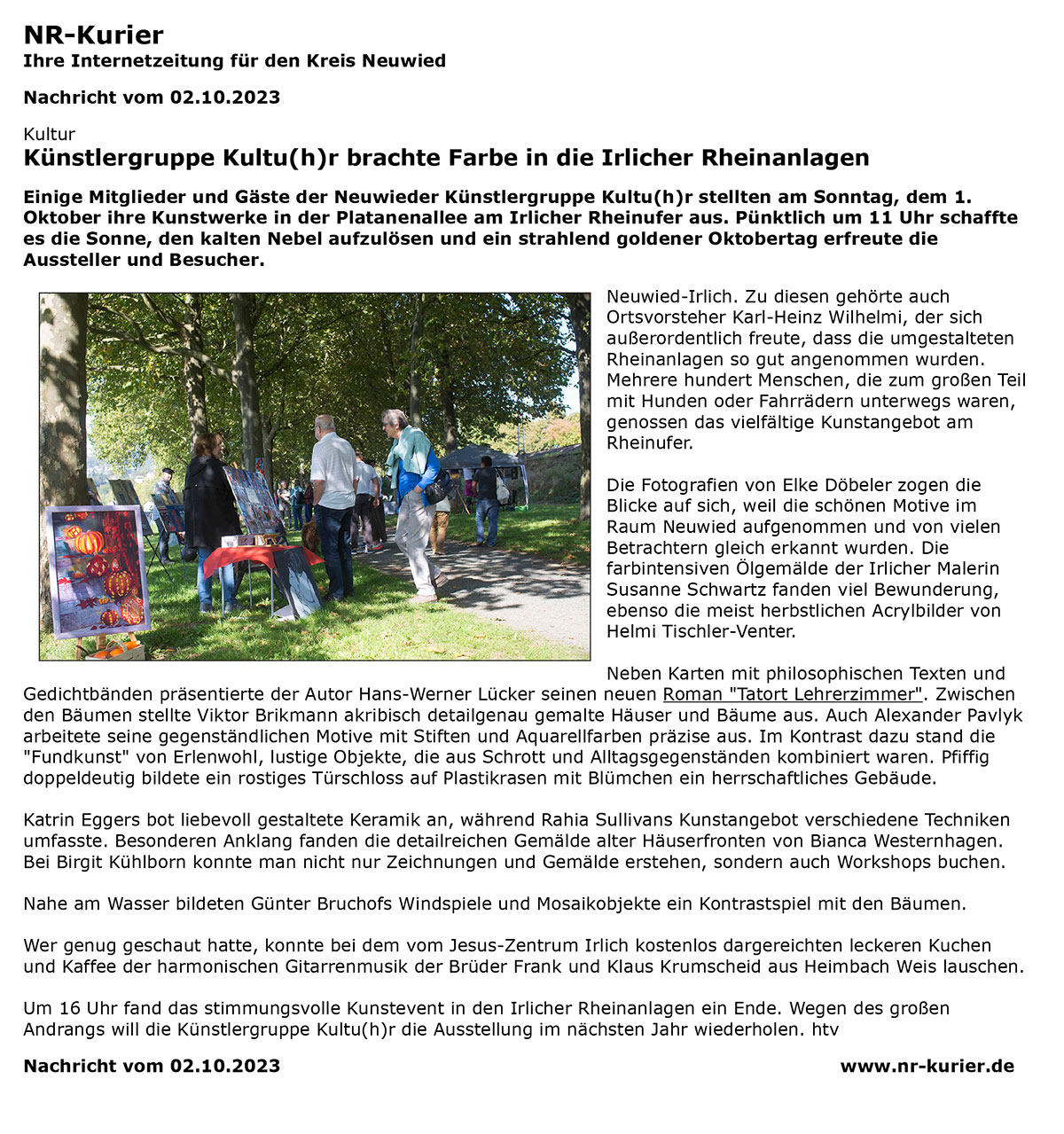 NR-Kurier
Ihre Internetzeitung für den Kreis Neuwied

Nachricht vom 02.10.2023

Kultur
Künstlergruppe Kultu(h)r brachte Farbe in die Irlicher Rheinanlagen

Einige Mitglieder und Gäste der Neuwieder Künstlergruppe Kultu(h)r stellten am Sonntag, dem 1. Oktober ihre Kunstwerke in der Platanenallee am Irlicher Rheinufer aus. Pünktlich um 11 Uhr schaffte es die Sonne, den kalten Nebel aufzulösen und ein strahlend goldener Oktobertag erfreute die Aussteller und Besucher.

Neuwied-Irlich. Zu diesen gehörte auch Ortsvorsteher Karl-Heinz Wilhelmi, der sich außerordentlich freute, dass die umgestalteten Rheinanlagen so gut angenommen wurden. Mehrere hundert Menschen, die zum großen Teil mit Hunden oder Fahrrädern unterwegs waren, genossen das vielfältige Kunstangebot am Rheinufer.

Die Fotografien von Elke Döbeler zogen die Blicke auf sich, weil die schönen Motive im Raum Neuwied aufgenommen und von vielen Betrachtern gleich erkannt wurden. Die farbintensiven Ölgemälde der Irlicher Malerin Susanne Schwartz fanden viel Bewunderung, ebenso die meist herbstlichen Acrylbilder von Helmi Tischler-Venter.

Neben Karten mit philosophischen Texten und Gedichtbänden präsentierte der Autor Hans-Werner Lücker seinen neuen Roman "Tatort Lehrerzimmer". Zwischen den Bäumen stellte Viktor Brikmann akribisch detailgenau gemalte Häuser und Bäume aus. Auch Alexander Pavlyk arbeitete seine gegenständlichen Motive mit Stiften und Aquarellfarben präzise aus. Im Kontrast dazu stand die "Fundkunst" von Erlenwohl, lustige Objekte, die aus Schrott und Alltagsgegenständen kombiniert waren. Pfiffig doppeldeutig bildete ein rostiges Türschloss auf Plastikrasen mit Blümchen ein herrschaftliches Gebäude.

Katrin Eggers bot liebevoll gestaltete Keramik an, während Rahia Sullivans Kunstangebot verschiedene Techniken umfasste. Besonderen Anklang fanden die detailreichen Gemälde alter Häuserfronten von Bianca Westernhagen. Bei Birgit Kühlborn konnte man nicht nur Zeichnungen und Gemälde erstehen, sondern auch Workshops buchen.

Nahe am Wasser bildeten Günter Bruchofs Windspiele und Mosaikobjekte ein Kontrastspiel mit den Bäumen.

Wer genug geschaut hatte, konnte bei dem vom Jesus-Zentrum Irlich kostenlos dargereichten leckeren Kuchen und Kaffee der harmonischen Gitarrenmusik der Brüder Frank und Klaus Krumscheid aus Heimbach Weis lauschen.

Um 16 Uhr fand das stimmungsvolle Kunstevent in den Irlicher Rheinanlagen ein Ende. Wegen des großen Andrangs will die Künstlergruppe Kultu(h)r die Ausstellung im nächsten Jahr wiederholen. htv

Nachricht vom 02.10.2023 www.nr-kurier.de